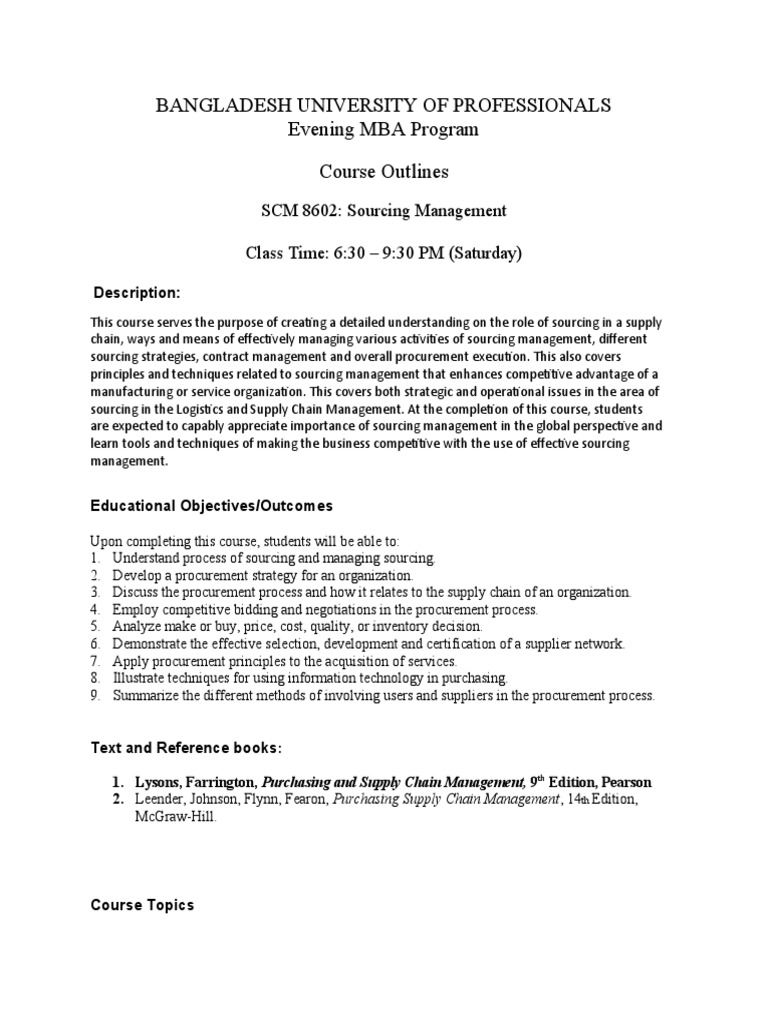 BANGLADESH UNIVERSITY OF PROFESSIONALS
Evening MBA Program

Course Outlines

SCM 8602: Sourcing Management

Class Time: 6:30 – 9:30 PM (Saturday)

Description:

This course serves the purpose of creating a detailed understanding on the role of sourcing in a supply chain, ways and means of effectively managing various activities of sourcing management, different sourcing strategies, contract management and overall procurement execution. This also covers principles and techniques related to sourcing management that enhances competitive advantage of a manufacturing or service organization. This covers both strategic and operational issues in the area of sourcing in the Logistics and Supply Chain Management. At the completion of this course, students are expected to capably appreciate importance of sourcing management in the global perspective and learn tools and techniques of making the business competitive with the use of effective sourcing management.

Educational Objectives/Outcomes

Upon completing this course, students will be able to:
1. Understand process of sourcing and managing sourcing.
2. Develop a procurement strategy for an organization.
3. Discuss the procurement process and how it relates to the supply chain of an organization.
4. Employ competitive bidding and negotiations in the procurement process.
5. Analyze make or buy, price, cost, quality, or inventory decision.
6. Demonstrate the effective selection, development and certification of a supplier network.
7. Apply procurement principles to the acquisition of services.
8. Illustrate techniques for using information technology in purchasing.
9. Summarize the different methods of involving users and suppliers in the procurement process.

Text and Reference books:

1. Lysons, Farrington, Purchasing and Supply Chain Management, 9th Edition, Pearson
2. Leender, Johnson, Flynn, Fearon, Purchasing Supply Chain Management, 14th Edition, McGraw-Hill.

Course Topics